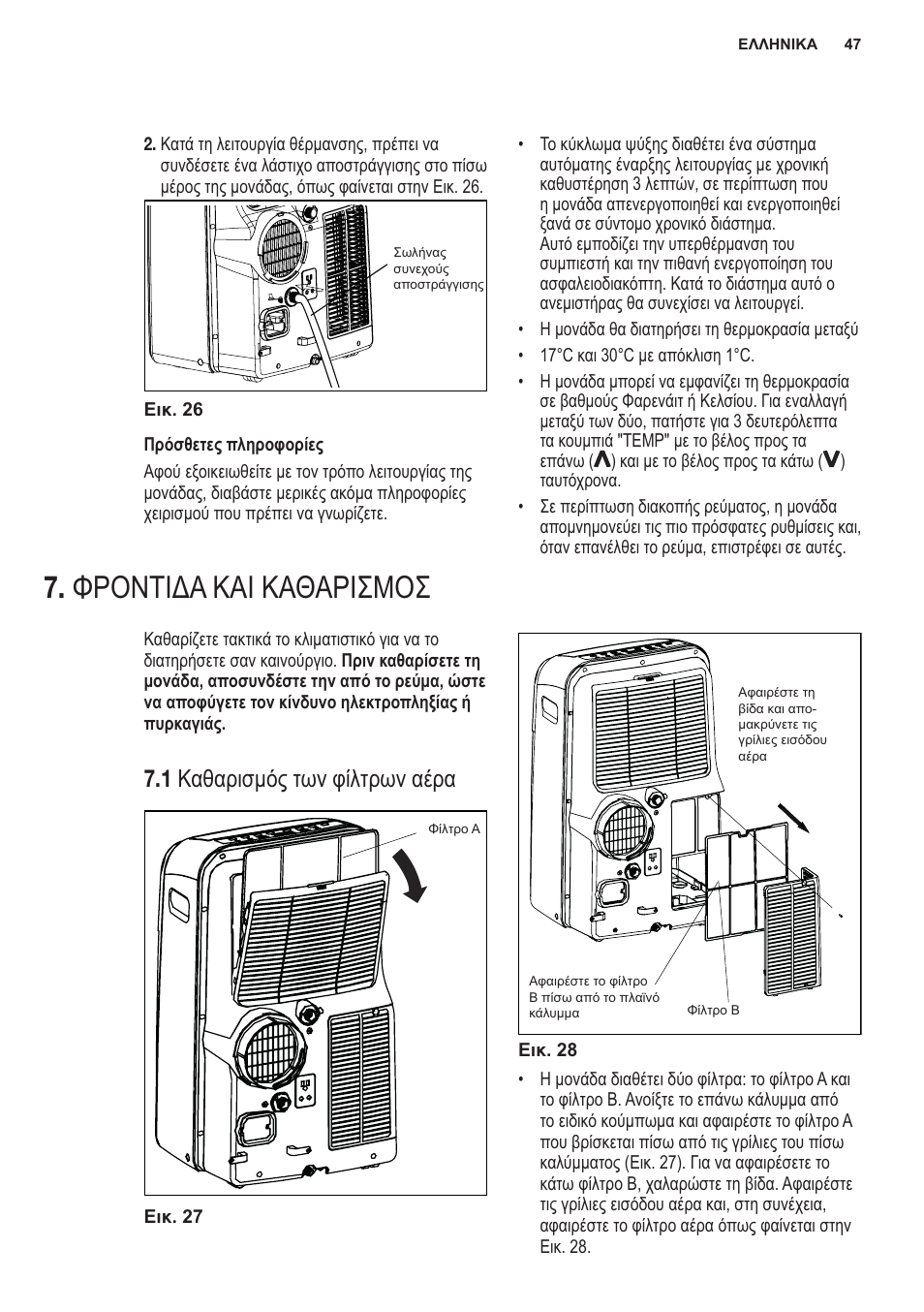 ΕΛΛΗΝΙΚΑ 47

2. Κατά τη λειτουργία θέρμανσης, πρέπει να συνδέσετε ένα λάστιχο αποστράγγισης στο πίσω μέρος της μονάδας, όπως φαίνεται στην Εικ. 26.

Σωλήνας συνεχούς αποστράγγισης

Εικ. 26

Πρόσθετες πληροφορίες

Αφού εξοικειωθείτε με τον τρόπο λειτουργίας της μονάδας, διαβάστε μερικές ακόμα πληροφορίες χειρισμού που πρέπει να γνωρίζετε.

• Το κύκλωμα ψύξης διαθέτει ένα σύστημα αυτόματης έναρξης λειτουργίας με χρονική καθυστέρηση 3 λεπτών, σε περίπτωση που η μονάδα απενεργοποιηθεί και ενεργοποιηθεί ξανά σε σύντομο χρονικό διάστημα. Αυτό εμποδίζει την υπερθέρμανση του συμπιεστή και την πιθανή ενεργοποίηση του ασφαλειοδιακόπτη. Κατά το διάστημα αυτό ο ανεμιστήρας θα συνεχίσει να λειτουργεί.

• Η μονάδα θα διατηρήσει τη θερμοκρασία μεταξύ

• 17°C και 30°C με απόκλιση 1°C.

• Η μονάδα μπορεί να εμφανίζει τη θερμοκρασία σε βαθμούς Φαρενάιτ ή Κελσίου. Για εναλλαγή μεταξύ των δύο, πατήστε για 3 δευτερόλεπτα τα κουμπιά "TEMP" με το βέλος προς τα επάνω (∧) και με το βέλος προς τα κάτω (∨) ταυτόχρονα.

• Σε περίπτωση διακοπής ρεύματος, η μονάδα απομνημονεύει τις πιο πρόσφατες ρυθμίσεις και, όταν επανέλθει το ρεύμα, επιστρέφει σε αυτές.

7. ΦΡΟΝΤΙΔΑ ΚΑΙ ΚΑΘΑΡΙΣΜΟΣ

Καθαρίζετε τακτικά το κλιματιστικό για να το διατηρήσετε σαν καινούργιο. Πριν καθαρίσετε τη μονάδα, αποσυνδέστε την από το ρεύμα, ώστε να αποφύγετε τον κίνδυνο ηλεκτροπληξίας ή πυρκαγιάς.

7.1 Καθαρισμός των φίλτρων αέρα

Φίλτρο A

Εικ. 27

Αφαιρέστε τη βίδα και απομακρύνετε τις γρίλιες εισόδου αέρα

Αφαιρέστε το φίλτρο B πίσω από το πλαϊνό κάλυμμα

Φίλτρο B

Εικ. 28

• Η μονάδα διαθέτει δύο φίλτρα: το φίλτρο A και το φίλτρο B. Ανοίξτε το επάνω κάλυμμα από το ειδικό κούμπωμα και αφαιρέστε το φίλτρο A που βρίσκεται πίσω από τις γρίλιες του πίσω καλύμματος (Εικ. 27). Για να αφαιρέσετε το κάτω φίλτρο B, χαλαρώστε τη βίδα. Αφαιρέστε τις γρίλιες εισόδου αέρα και, στη συνέχεια, αφαιρέστε το φίλτρο αέρα όπως φαίνεται στην Εικ. 28.